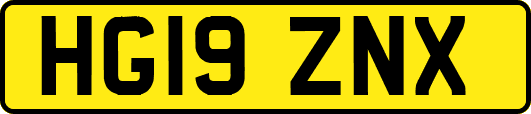 HG19 ZNX